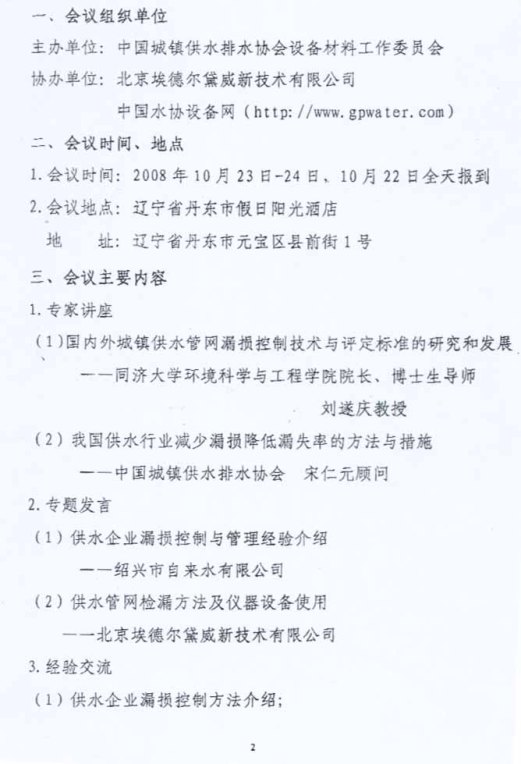 一、会议组织单位

主办单位：中国城镇供水排水协会设备材料工作委员会

协办单位：北京埃德尔黛威新技术有限公司

中国水协设备网（http://www.gpwater.com）

二、会议时间、地点

1.会议时间：2008年10月23日-24日、10月22日全天报到

2.会议地点：辽宁省丹东市假日阳光酒店

地　址：辽宁省丹东市元宝区县前街1号

三、会议主要内容

1.专家讲座

（1）国内外城镇供水管网漏损控制技术与评定标准的研究和发展

——同济大学环境科学与工程学院院长、博士生导师

刘遂庆教授

（2）我国供水行业减少漏损降低漏失率的方法与措施

——中国城镇供水排水协会　宋仁元顾问

2.专题发言

（1）供水企业漏损控制与管理经验介绍

——绍兴市自来水有限公司

（2）供水管网检漏方法及仪器设备使用

——北京埃德尔黛威新技术有限公司

3.经验交流

（1）供水企业漏损控制方法介绍；

2